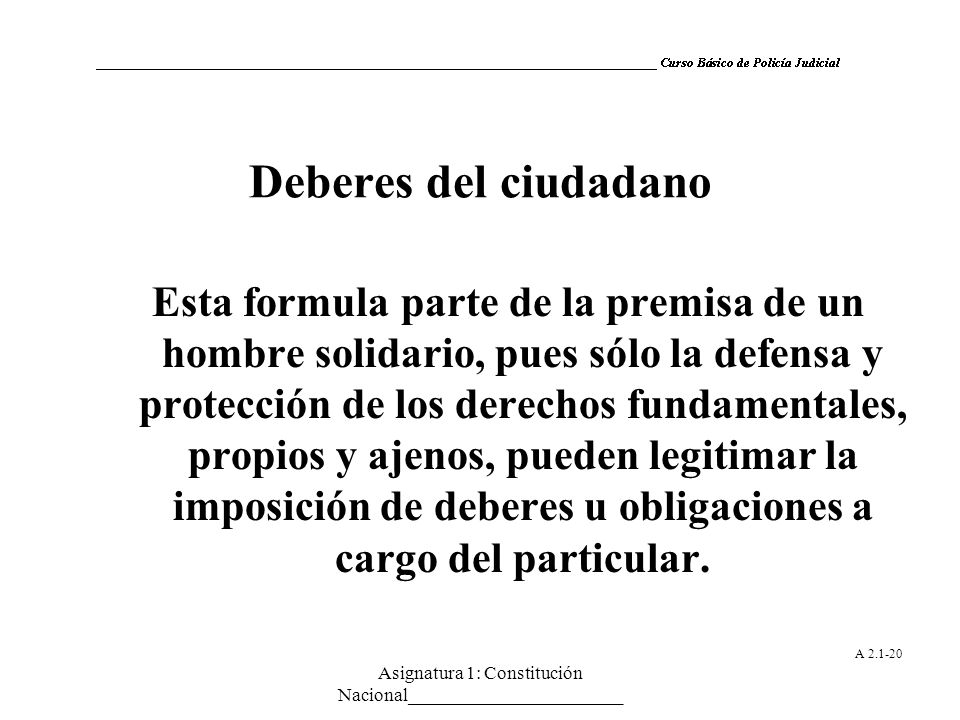 Curso Básico de Policía Judicial

Deberes del ciudadano

Esta formula parte de la premisa de un hombre solidario, pues sólo la defensa y protección de los derechos fundamentales, propios y ajenos, pueden legitimar la imposición de deberes u obligaciones a cargo del particular.

A 2.1-20

Asignatura 1: Constitución Nacional